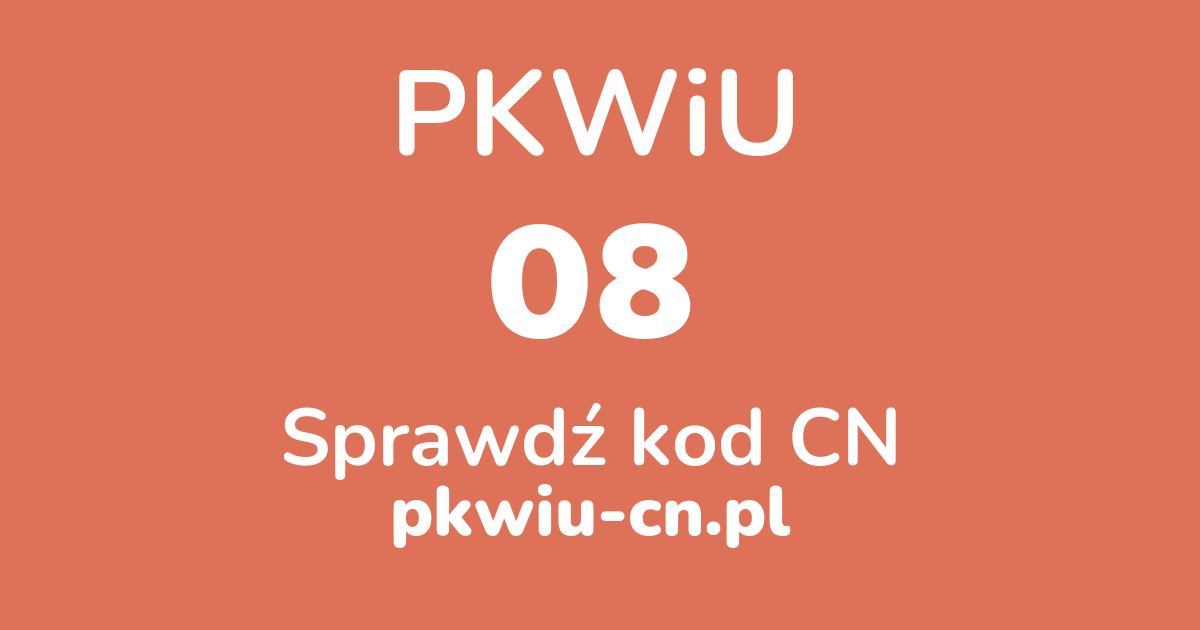 PKWiU

08

Sprawdź kod CN

pkwiu-cn.pl